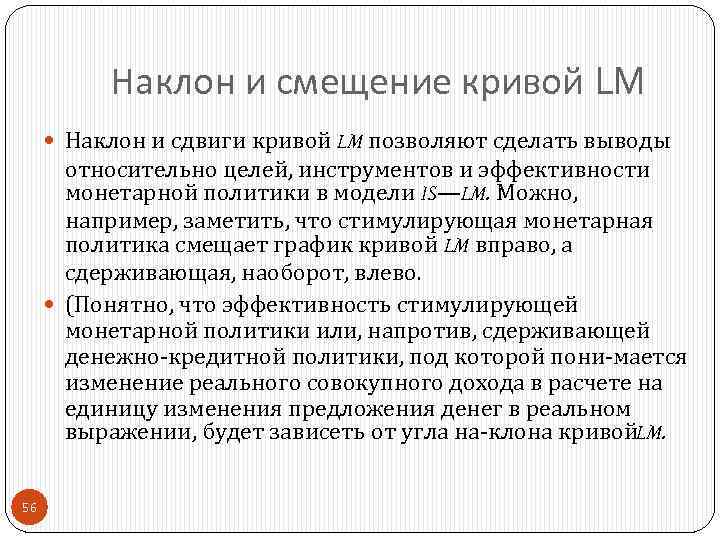 Наклон и смещение кривой LM

Наклон и сдвиги кривой LM позволяют сделать выводы относительно целей, инструментов и эффективности монетарной политики в модели IS—LM. Можно, например, заметить, что стимулирующая монетарная политика смещает график кривой LM вправо, а сдерживающая, наоборот, влево.

(Понятно, что эффективность стимулирующей монетарной политики или, напротив, сдерживающей денежно-кредитной политики, под которой пони-мается изменение реального совокупного дохода в расчете на единицу изменения предложения денег в реальном выражении, будет зависеть от угла на-клона кривойLM.

56